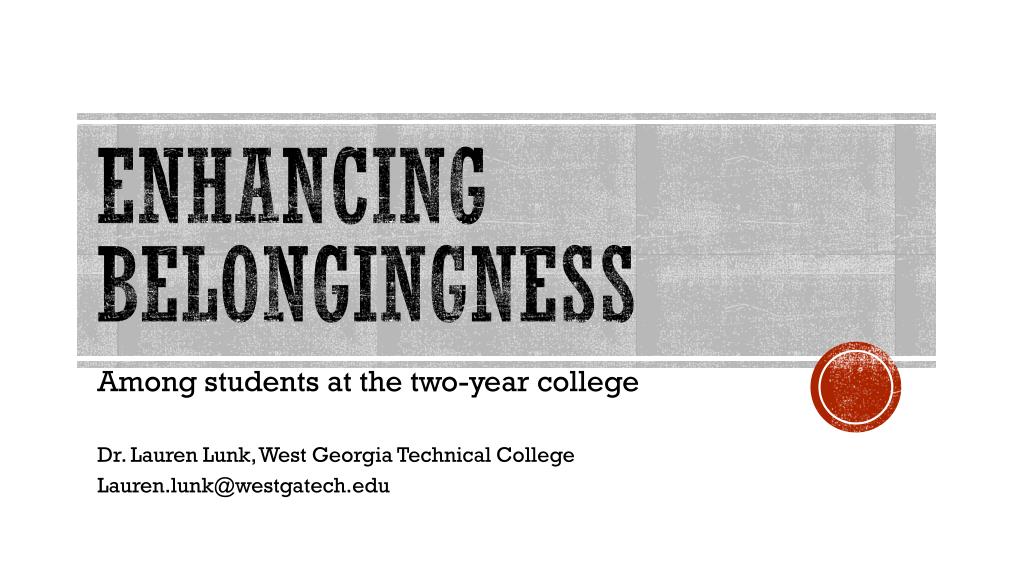 ENHANCING BELONGINGNESS

Among students at the two-year college

Dr. Lauren Lunk, West Georgia Technical College
Lauren.lunk@westgatech.edu